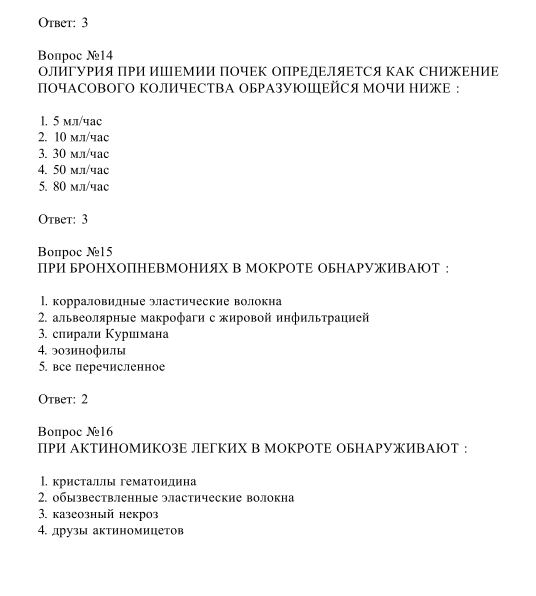 Ответ: 3

Вопрос №14
ОЛИГУРИЯ ПРИ ИШЕМИИ ПОЧЕК ОПРЕДЕЛЯЕТСЯ КАК СНИЖЕНИЕ ПОЧАСОВОГО КОЛИЧЕСТВА ОБРАЗУЮЩЕЙСЯ МОЧИ НИЖЕ :

1. 5 мл/час
2. 10 мл/час
3. 30 мл/час
4. 50 мл/час
5. 80 мл/час

Ответ: 3

Вопрос №15
ПРИ БРОНХОПНЕВМОНИЯХ В МОКРОТЕ ОБНАРУЖИВАЮТ :

1. корраловидные эластические волокна
2. альвеолярные макрофаги с жировой инфильтрацией
3. спирали Куршмана
4. эозинофилы
5. все перечисленное

Ответ: 2

Вопрос №16
ПРИ АКТИНОМИКОЗЕ ЛЕГКИХ В МОКРОТЕ ОБНАРУЖИВАЮТ :

1. кристаллы гематоидина
2. обызвествленные эластические волокна
3. казеозный некроз
4. друзы актиномицетов